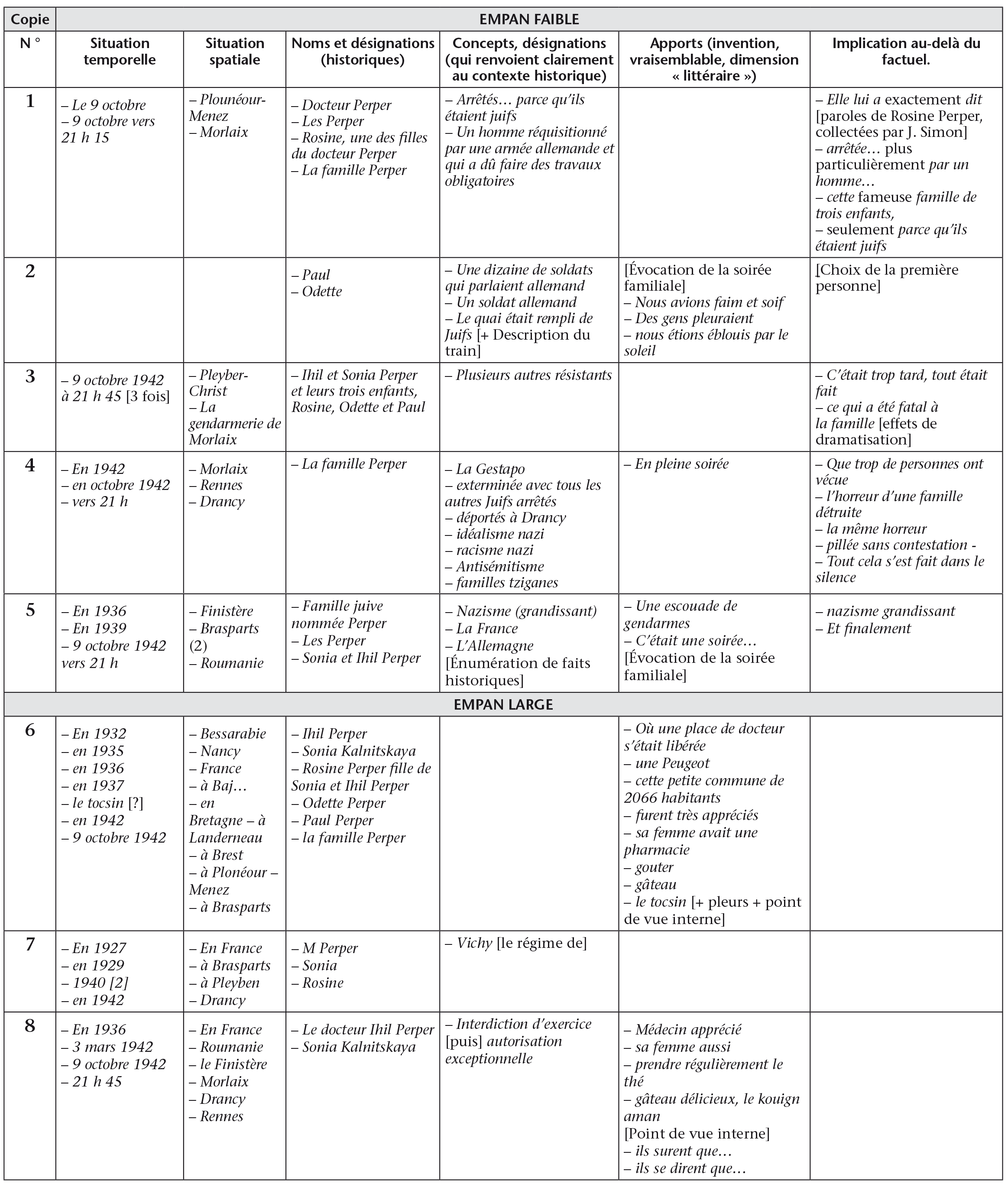 | Copie | EMPAN FAIBLE | | | | | |
|---|---|---|---|---|---|---|
| N ° | Situation temporelle | Situation spatiale | Noms et désignations (historiques) | Concepts, désignations (qui renvoient clairement au contexte historique) | Apports (invention, vraisemblable, dimension « littéraire ») | Implication au-delà du factuel. |
| 1 | – Le 9 octobre – 9 octobre vers 21 h 15 | – Plounéour-Menez – Morlaix | – Docteur Perper – Les Perper – Rosine, une des filles du docteur Perper – La famille Perper | – Arrêtés… parce qu'ils étaient juifs – Un homme réquisitionné par une armée allemande et qui a dû faire des travaux obligatoires | | – Elle lui a exactement dit [paroles de Rosine Perper, collectées par J. Simon] – arrêtée… plus particulièrement par un homme… – cette fameuse famille de trois enfants, – seulement parce qu'ils étaient juifs |
| 2 | | | – Paul – Odette | – Une dizaine de soldats qui parlaient allemand – Un soldat allemand – Le quai était rempli de Juifs [+ Description du train] | [Évocation de la soirée familiale] – Nous avions faim et soif – Des gens pleuraient – nous étions éblouis par le soleil | [Choix de la première personne] |
| 3 | – 9 octobre 1942 à 21 h 45 [3 fois] | – Pleyber-Christ – La gendarmerie de Morlaix | – Ihil et Sonia Perper et leurs trois enfants, Rosine, Odette et Paul | – Plusieurs autres résistants | | – C'était trop tard, tout était fait – ce qui a été fatal à la famille [effets de dramatisation] |
| 4 | – En 1942 – en octobre 1942 – vers 21 h | – Morlaix – Rennes – Drancy | – La famille Perper | – La Gestapo – exterminée avec tous les autres Juifs arrêtés – déportés à Drancy – idéalisme nazi – racisme nazi – Antisémitisme – familles tziganes | – En pleine soirée | – Que trop de personnes ont vécue – l'horreur d'une famille détruite – la même horreur – pillée sans contestation - – Tout cela s'est fait dans le silence |
| 5 | – En 1936 – En 1939 – 9 octobre 1942 vers 21 h | – Finistère – Brasparts (2) – Roumanie | – Famille juive nommée Perper – Les Perper – Sonia et Ihil Perper | – Nazisme (grandissant) – La France – L'Allemagne [Énumération de faits historiques] | – Une escouade de gendarmes – C'était une soirée… [Évocation de la soirée familiale] | – nazisme grandissant – Et finalement |
| | EMPAN LARGE | | | | | |
| 6 | – En 1932 – en 1935 – en 1936 – en 1937 – le tocsin [?] – en 1942 – 9 octobre 1942 | – Bessarabie – Nancy – France – à Baj… – en Bretagne – à Landerneau – à Brest – à Plonéour – Menez – à Brasparts | – Ihil Perper – Sonia Kalnitskaya – Rosine Perper fille de Sonia et Ihil Perper – Odette Perper – Paul Perper – la famille Perper | | – Où une place de docteur s'était libérée – une Peugeot – cette petite commune de 2066 habitants – furent très appréciés – sa femme avait une pharmacie – gouter – gâteau – le tocsin [+ pleurs + point de vue interne] | |
| 7 | – En 1927 – en 1929 – 1940 [2] – en 1942 | – En France – à Brasparts – à Pleyben – Drancy | – M Perper – Sonia – Rosine | – Vichy [le régime de] | | |
| 8 | – En 1936 – 3 mars 1942 – 9 octobre 1942 – 21 h 45 | – En France – Roumanie – le Finistère – Morlaix – Drancy – Rennes | – Le docteur Ihil Perper – Sonia Kalnitskaya | – Interdiction d'exercice [puis] autorisation exceptionnelle | – Médecin apprécié – sa femme aussi – prendre régulièrement le thé – gâteau délicieux, le kouign aman [Point de vue interne] – ils surent que… – ils se dirent que… | |